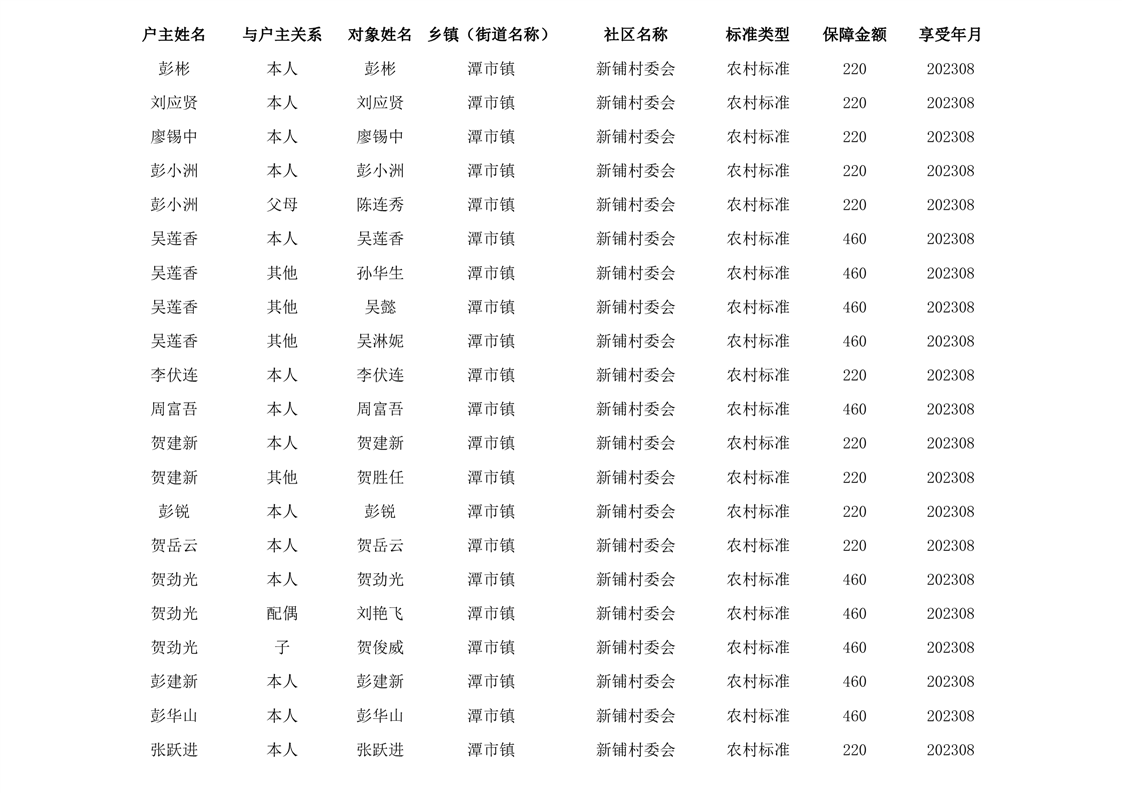 | 户主姓名 | 与户主关系 | 对象姓名 | 乡镇（街道名称） | 社区名称 | 标准类型 | 保障金额 | 享受年月 |
|---|---|---|---|---|---|---|---|
| 彭彬 | 本人 | 彭彬 | 潭市镇 | 新铺村委会 | 农村标准 | 220 | 202308 |
| 刘应贤 | 本人 | 刘应贤 | 潭市镇 | 新铺村委会 | 农村标准 | 220 | 202308 |
| 廖锡中 | 本人 | 廖锡中 | 潭市镇 | 新铺村委会 | 农村标准 | 220 | 202308 |
| 彭小洲 | 本人 | 彭小洲 | 潭市镇 | 新铺村委会 | 农村标准 | 220 | 202308 |
| 彭小洲 | 父母 | 陈连秀 | 潭市镇 | 新铺村委会 | 农村标准 | 220 | 202308 |
| 吴莲香 | 本人 | 吴莲香 | 潭市镇 | 新铺村委会 | 农村标准 | 460 | 202308 |
| 吴莲香 | 其他 | 孙华生 | 潭市镇 | 新铺村委会 | 农村标准 | 460 | 202308 |
| 吴莲香 | 其他 | 吴懿 | 潭市镇 | 新铺村委会 | 农村标准 | 460 | 202308 |
| 吴莲香 | 其他 | 吴淋妮 | 潭市镇 | 新铺村委会 | 农村标准 | 460 | 202308 |
| 李伏连 | 本人 | 李伏连 | 潭市镇 | 新铺村委会 | 农村标准 | 220 | 202308 |
| 周富吾 | 本人 | 周富吾 | 潭市镇 | 新铺村委会 | 农村标准 | 460 | 202308 |
| 贺建新 | 本人 | 贺建新 | 潭市镇 | 新铺村委会 | 农村标准 | 220 | 202308 |
| 贺建新 | 其他 | 贺胜任 | 潭市镇 | 新铺村委会 | 农村标准 | 220 | 202308 |
| 彭锐 | 本人 | 彭锐 | 潭市镇 | 新铺村委会 | 农村标准 | 220 | 202308 |
| 贺岳云 | 本人 | 贺岳云 | 潭市镇 | 新铺村委会 | 农村标准 | 220 | 202308 |
| 贺劲光 | 本人 | 贺劲光 | 潭市镇 | 新铺村委会 | 农村标准 | 460 | 202308 |
| 贺劲光 | 配偶 | 刘艳飞 | 潭市镇 | 新铺村委会 | 农村标准 | 460 | 202308 |
| 贺劲光 | 子 | 贺俊威 | 潭市镇 | 新铺村委会 | 农村标准 | 460 | 202308 |
| 彭建新 | 本人 | 彭建新 | 潭市镇 | 新铺村委会 | 农村标准 | 460 | 202308 |
| 彭华山 | 本人 | 彭华山 | 潭市镇 | 新铺村委会 | 农村标准 | 460 | 202308 |
| 张跃进 | 本人 | 张跃进 | 潭市镇 | 新铺村委会 | 农村标准 | 220 | 202308 |